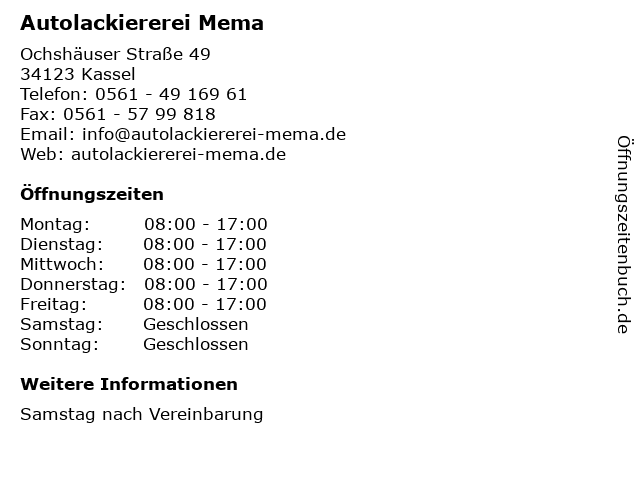 Autolackiererei Mema

Ochshäuser Straße 49
34123 Kassel
Telefon: 0561 - 49 169 61
Fax: 0561 - 57 99 818
Email: info@autolackiererei-mema.de
Web: autolackiererei-mema.de

Öffnungszeiten

| | |
|---|---|
| Montag: | 08:00 - 17:00 |
| Dienstag: | 08:00 - 17:00 |
| Mittwoch: | 08:00 - 17:00 |
| Donnerstag: | 08:00 - 17:00 |
| Freitag: | 08:00 - 17:00 |
| Samstag: | Geschlossen |
| Sonntag: | Geschlossen |

Weitere Informationen

Samstag nach Vereinbarung

Öffnungszeitenbuch.de